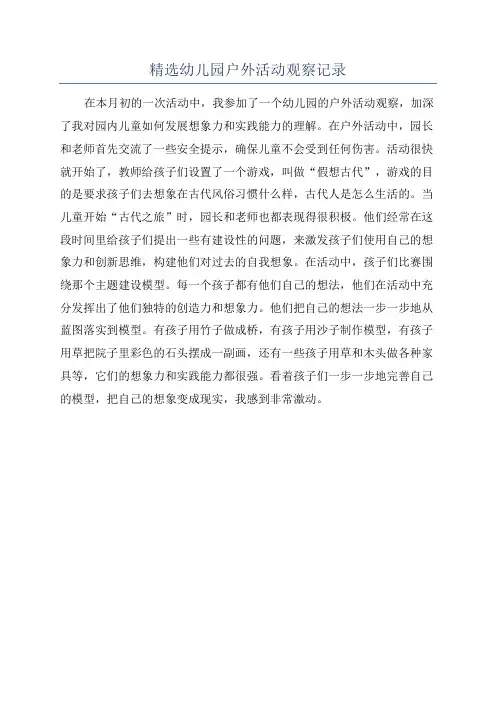 精选幼儿园户外活动观察记录

在本月初的一次活动中，我参加了一个幼儿园的户外活动观察，加深了我对园内儿童如何发展想象力和实践能力的理解。在户外活动中，园长和老师首先交流了一些安全提示，确保儿童不会受到任何伤害。活动很快就开始了，教师给孩子们设置了一个游戏，叫做“假想古代”，游戏的目的是要求孩子们去想象在古代风俗习惯什么样，古代人是怎么生活的。当儿童开始“古代之旅”时，园长和老师也都表现得很积极。他们经常在这段时间里给孩子们提出一些有建设性的问题，来激发孩子们使用自己的想象力和创新思维，构建他们对过去的自我想象。在活动中，孩子们比赛围绕那个主题建设模型。每一个孩子都有他们自己的想法，他们在活动中充分发挥出了他们独特的创造力和想象力。他们把自己的想法一步一步地从蓝图落实到模型。有孩子用竹子做成桥，有孩子用沙子制作模型，有孩子用草把院子里彩色的石头摆成一副画，还有一些孩子用草和木头做各种家具等，它们的想象力和实践能力都很强。看着孩子们一步一步地完善自己的模型，把自己的想象变成现实，我感到非常激动。